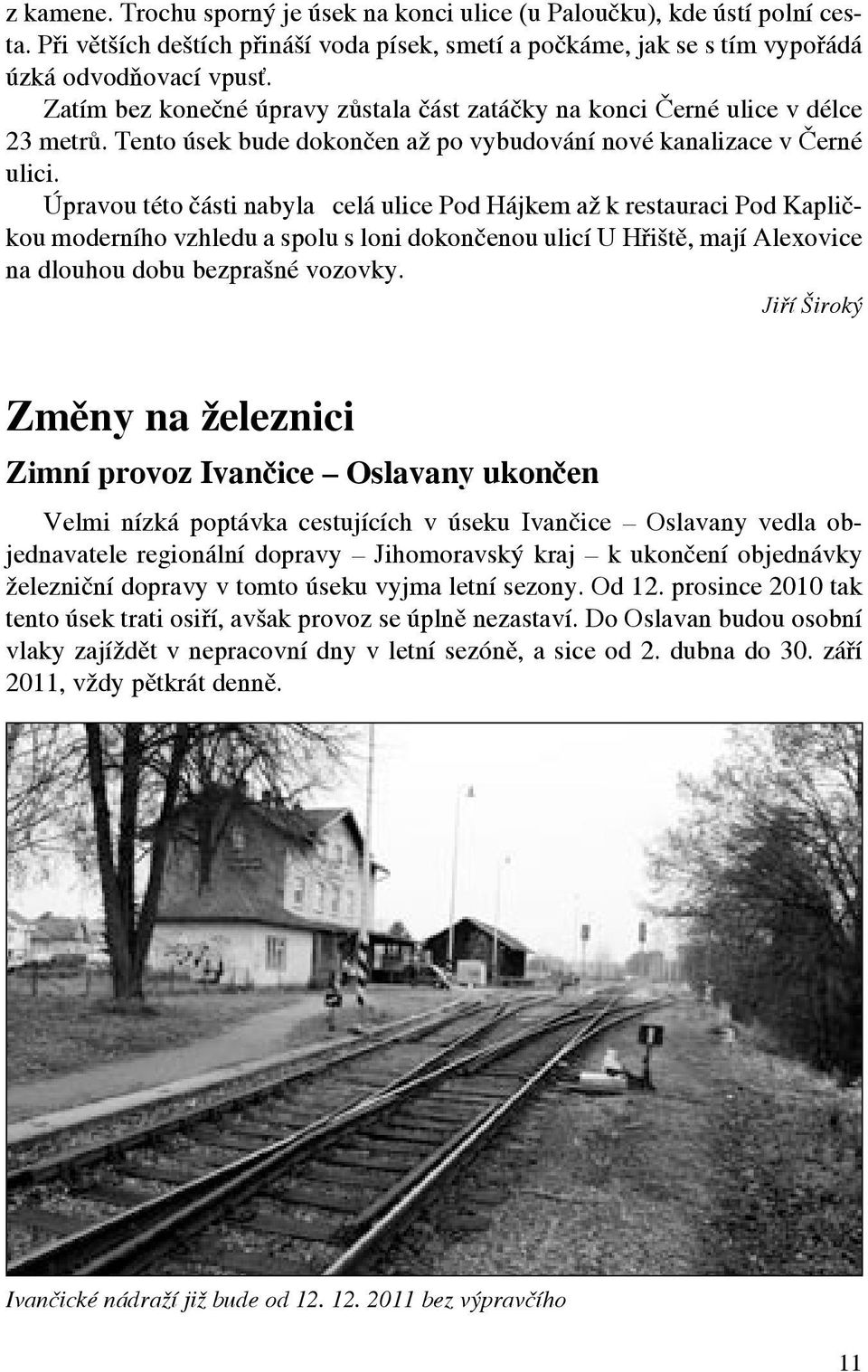 z kamene. Trochu sporný je úsek na konci ulice (u Paloučku), kde ústí polní cesta. Při větších deštích přináší voda písek, smetí a počkáme, jak se s tím vypořádá úzká odvodňovací vpusť.

Zatím bez konečné úpravy zůstala část zatáčky na konci Černé ulice v délce 23 metrů. Tento úsek bude dokončen až po vybudování nové kanalizace v Černé ulici.

Úpravou této části nabyla celá ulice Pod Hájkem až k restauraci Pod Kapličkou moderního vzhledu a spolu s loni dokončenou ulicí U Hřiště, mají Alexovice na dlouhou dobu bezprašné vozovky.

Jiří Široký

Změny na železnici

Zimní provoz Ivančice – Oslavany ukončen

Velmi nízká poptávka cestujících v úseku Ivančice – Oslavany vedla objednavatele regionální dopravy – Jihomoravský kraj – k ukončení objednávky železniční dopravy v tomto úseku vyjma letní sezony. Od 12. prosince 2010 tak tento úsek trati osiří, avšak provoz se úplně nezastaví. Do Oslavan budou osobní vlaky zajíždět v nepracovní dny v letní sezóně, a sice od 2. dubna do 30. září 2011, vždy pětkrát denně.

Ivančické nádraží již bude od 12. 12. 2011 bez výpravčího

11